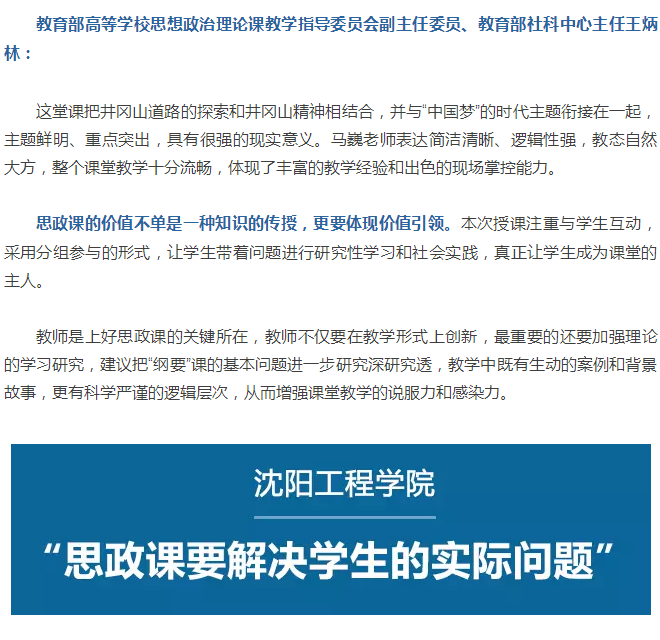 教育部高等学校思想政治理论课教学指导委员会副主任委员、教育部社科中心主任王炳林：

这堂课把井冈山道路的探索和井冈山精神相结合，并与“中国梦”的时代主题衔接在一起，主题鲜明、重点突出，具有很强的现实意义。马巍老师表达简洁清晰、逻辑性强，教态自然大方，整个课堂教学十分流畅，体现了丰富的教学经验和出色的现场掌控能力。

思政课的价值不单是一种知识的传授，更要体现价值引领。本次授课注重与学生互动，采用分组参与的形式，让学生带着问题进行研究性学习和社会实践，真正让学生成为课堂的主人。

教师是上好思政课的关键所在，教师不仅要在教学形式上创新，最重要的还要加强理论的学习研究，建议把“纲要”课的基本问题进一步研究深研究透，教学中既有生动的案例和背景故事，更有科学严谨的逻辑层次，从而增强课堂教学的说服力和感染力。

沈阳工程学院

“思政课要解决学生的实际问题”